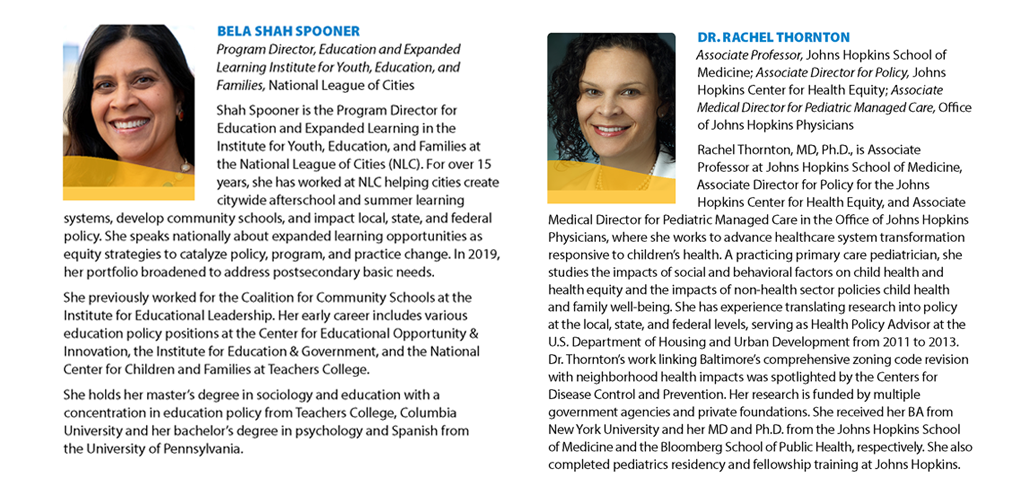 BELA SHAH SPOONER
Program Director, Education and Expanded Learning Institute for Youth, Education, and Families, National League of Cities

Shah Spooner is the Program Director for Education and Expanded Learning in the Institute for Youth, Education, and Families at the National League of Cities (NLC). For over 15 years, she has worked at NLC helping cities create citywide afterschool and summer learning systems, develop community schools, and impact local, state, and federal policy. She speaks nationally about expanded learning opportunities as equity strategies to catalyze policy, program, and practice change. In 2019, her portfolio broadened to address postsecondary basic needs.

She previously worked for the Coalition for Community Schools at the Institute for Educational Leadership. Her early career includes various education policy positions at the Center for Educational Opportunity & Innovation, the Institute for Education & Government, and the National Center for Children and Families at Teachers College.

She holds her master's degree in sociology and education with a concentration in education policy from Teachers College, Columbia University and her bachelor's degree in psychology and Spanish from the University of Pennsylvania.

DR. RACHEL THORNTON
Associate Professor, Johns Hopkins School of Medicine; Associate Director for Policy, Johns Hopkins Center for Health Equity; Associate Medical Director for Pediatric Managed Care, Office of Johns Hopkins Physicians

Rachel Thornton, MD, Ph.D., is Associate Professor at Johns Hopkins School of Medicine, Associate Director for Policy for the Johns Hopkins Center for Health Equity, and Associate Medical Director for Pediatric Managed Care in the Office of Johns Hopkins Physicians, where she works to advance healthcare system transformation responsive to children's health. A practicing primary care pediatrician, she studies the impacts of social and behavioral factors on child health and health equity and the impacts of non-health sector policies child health and family well-being. She has experience translating research into policy at the local, state, and federal levels, serving as Health Policy Advisor at the U.S. Department of Housing and Urban Development from 2011 to 2013. Dr. Thornton's work linking Baltimore's comprehensive zoning code revision with neighborhood health impacts was spotlighted by the Centers for Disease Control and Prevention. Her research is funded by multiple government agencies and private foundations. She received her BA from New York University and her MD and Ph.D. from the Johns Hopkins School of Medicine and the Bloomberg School of Public Health, respectively. She also completed pediatrics residency and fellowship training at Johns Hopkins.